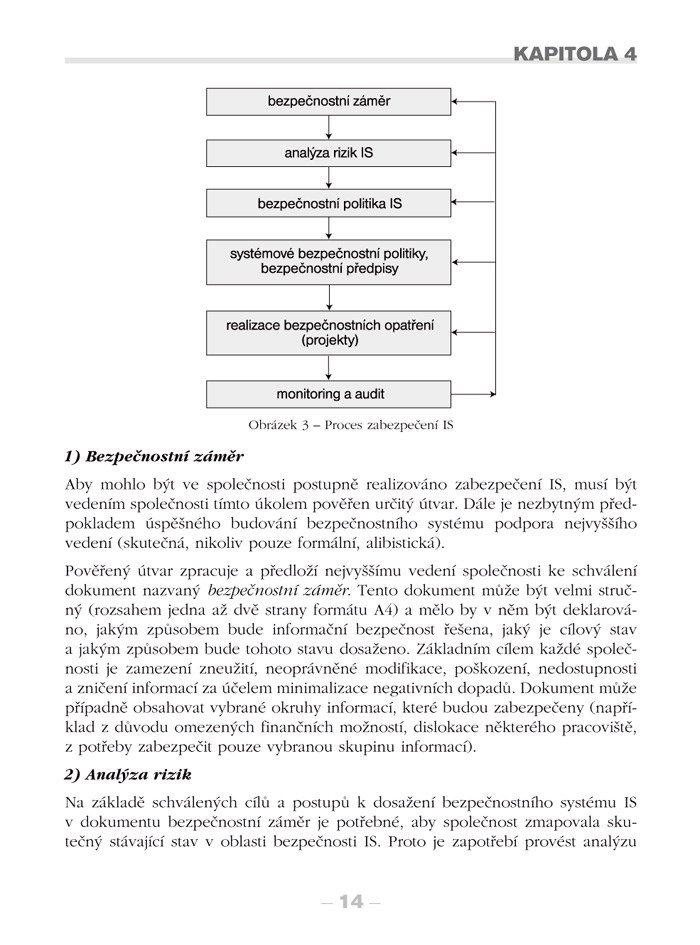 KAPITOLA 4

bezpečnostní záměr

analýza rizik IS

bezpečnostní politika IS

systémové bezpečnostní politiky, bezpečnostní předpisy

realizace bezpečnostních opatření (projekty)

monitoring a audit

Obrázek 3 – Proces zabezpečení IS

1) Bezpečnostní záměr

Aby mohlo být ve společnosti postupně realizováno zabezpečení IS, musí být vedením společnosti tímto úkolem pověřen určitý útvar. Dále je nezbytným předpokladem úspěšného budování bezpečnostního systému podpora nejvyššího vedení (skutečná, nikoliv pouze formální, alibistická).

Pověřený útvar zpracuje a předloží nejvyššímu vedení společnosti ke schválení dokument nazvaný bezpečnostní záměr. Tento dokument může být velmi stručný (rozsahem jedna až dvě strany formátu A4) a mělo by v něm být deklarováno, jakým způsobem bude informační bezpečnost řešena, jaký je cílový stav a jakým způsobem bude tohoto stavu dosaženo. Základním cílem každé společnosti je zamezení zneužití, neoprávněné modifikace, poškození, nedostupnosti a zničení informací za účelem minimalizace negativních dopadů. Dokument může případně obsahovat vybrané okruhy informací, které budou zabezpečeny (například z důvodu omezených finančních možností, dislokace některého pracoviště, z potřeby zabezpečit pouze vybranou skupinu informací).

2) Analýza rizik

Na základě schválených cílů a postupů k dosažení bezpečnostního systému IS v dokumentu bezpečnostní záměr je potřebné, aby společnost zmapovala skutečný stávající stav v oblasti bezpečnosti IS. Proto je zapotřebí provést analýzu

– 14 –